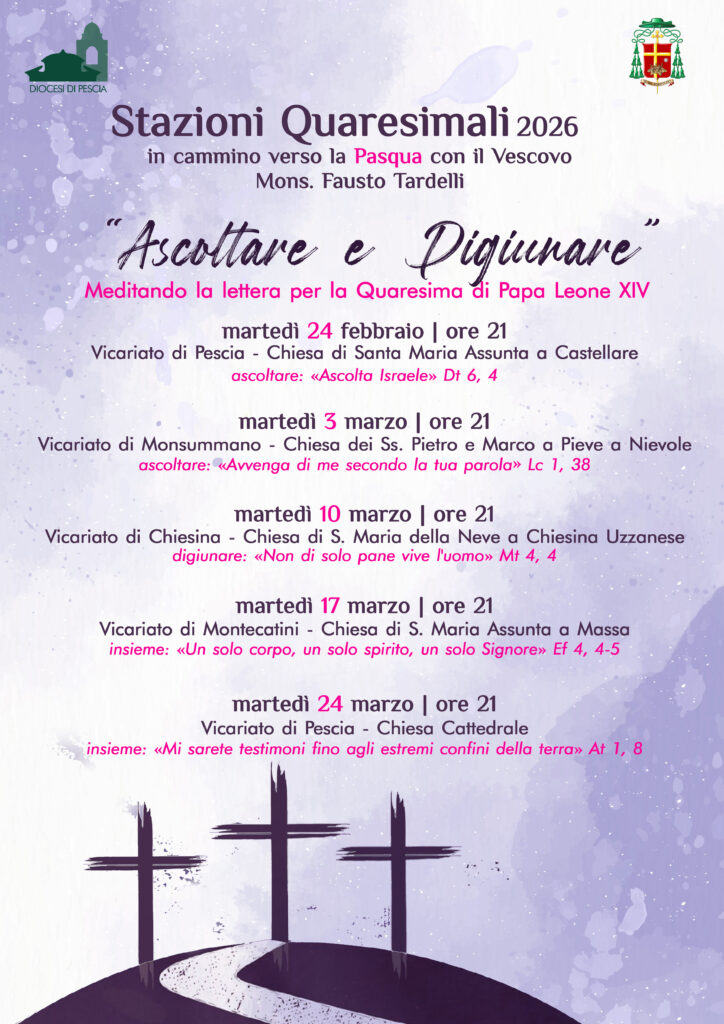 DIOCESI DI PESCIA

Stazioni Quaresimali 2026
in cammino verso la Pasqua con il Vescovo
Mons. Fausto Tardelli

"Ascoltare e Digiunare"
Meditando la lettera per la Quaresima di Papa Leone XIV

martedì 24 febbraio | ore 21
Vicariato di Pescia - Chiesa di Santa Maria Assunta a Castellare
ascoltare: «Ascolta Israele» Dt 6, 4

martedì 3 marzo | ore 21
Vicariato di Monsummano - Chiesa dei Ss. Pietro e Marco a Pieve a Nievole
ascoltare: «Avvenga di me secondo la tua parola» Lc 1, 38

martedì 10 marzo | ore 21
Vicariato di Chiesina - Chiesa di S. Maria della Neve a Chiesina Uzzanese
digiunare: «Non di solo pane vive l'uomo» Mt 4, 4

martedì 17 marzo | ore 21
Vicariato di Montecatini - Chiesa di S. Maria Assunta a Massa
insieme: «Un solo corpo, un solo spirito, un solo Signore» Ef 4, 4-5

martedì 24 marzo | ore 21
Vicariato di Pescia - Chiesa Cattedrale
insieme: «Mi sarete testimoni fino agli estremi confini della terra» At 1, 8